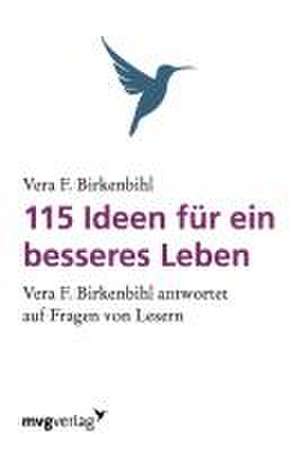 Vera F. Birkenbihl

115 Ideen für ein besseres Leben

Vera F. Birkenbihl antwortet auf Fragen von Lesern

mvgverlag